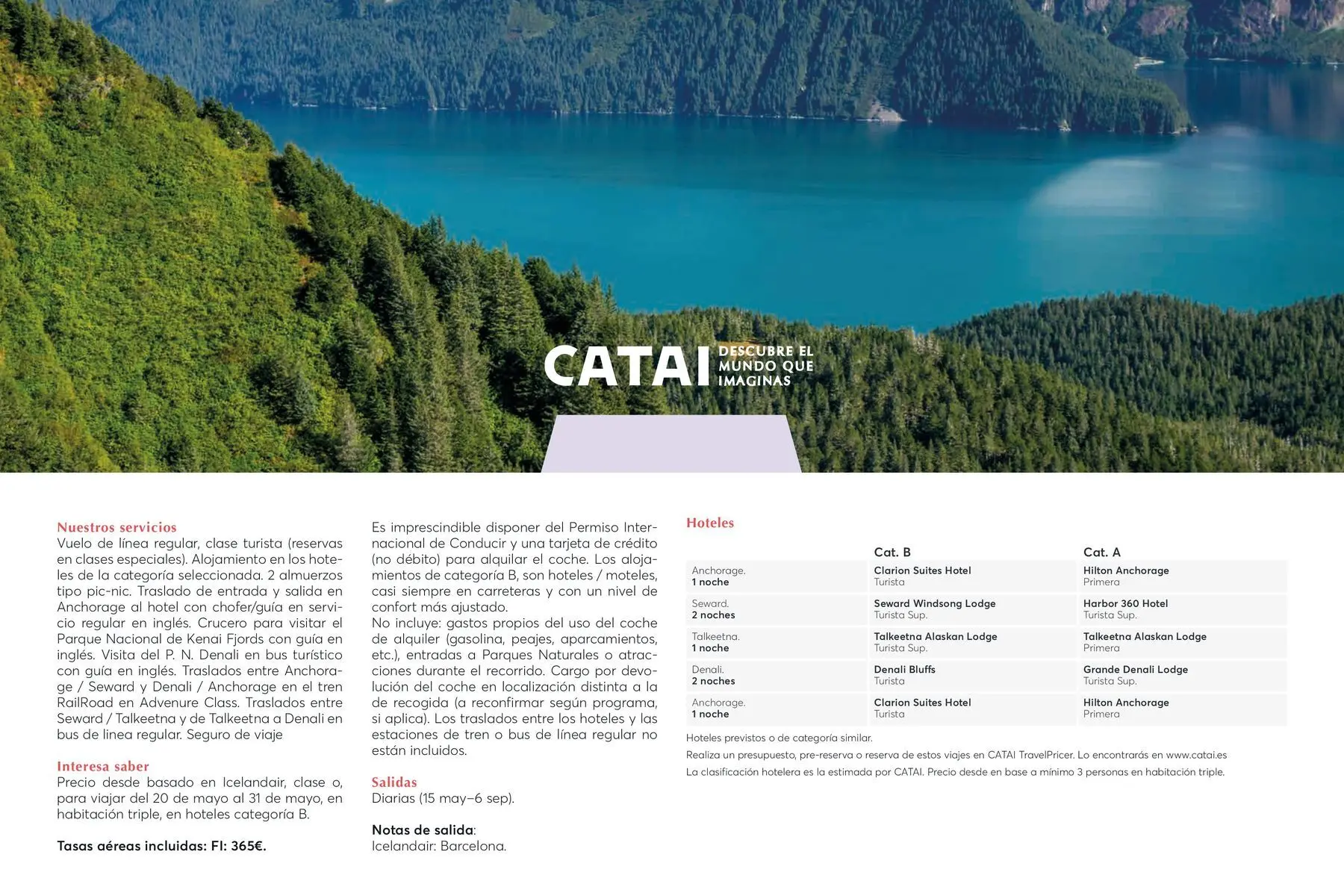 CATAI DESCUBRE EL MUNDO QUE IMAGINAS

Nuestros servicios
Vuelo de línea regular, clase turista (reservas en clases especiales). Alojamiento en los hoteles de la categoría seleccionada. 2 almuerzos tipo pic-nic. Traslado de entrada y salida en Anchorage al hotel con chofer/guía en servicio regular en inglés. Crucero para visitar el Parque Nacional de Kenai Fjords con guía en inglés. Visita del P. N. Denali en bus turístico con guía en inglés. Traslados entre Anchorage / Seward y Denali / Anchorage en el tren RailRoad en Advenure Class. Traslados entre Seward / Talkeetna y de Talkeetna a Denali en bus de linea regular. Seguro de viaje

Interesa saber
Precio desde basado en Icelandair, clase o, para viajar del 20 de mayo al 31 de mayo, en habitación triple, en hoteles categoría B.

Tasas aéreas incluidas: FI: 365€.

Es imprescindible disponer del Permiso Internacional de Conducir y una tarjeta de crédito (no débito) para alquilar el coche. Los alojamientos de categoría B, son hoteles / moteles, casi siempre en carreteras y con un nivel de confort más ajustado.
No incluye: gastos propios del uso del coche de alquiler (gasolina, peajes, aparcamientos, etc.), entradas a Parques Naturales o atracciones durante el recorrido. Cargo por devolución del coche en localización distinta a la de recogida (a reconfirmar según programa, si aplica). Los traslados entre los hoteles y las estaciones de tren o bus de línea regular no están incluidos.

Salidas
Diarias (15 may–6 sep).

Notas de salida:
Icelandair: Barcelona.

Hoteles

| | Cat. B | Cat. A |
|---|---|---|
| Anchorage. 1 noche | Clarion Suites Hotel Turista | Hilton Anchorage Primera |
| Seward. 2 noches | Seward Windsong Lodge Turista Sup. | Harbor 360 Hotel Turista Sup. |
| Talkeetna. 1 noche | Talkeetna Alaskan Lodge Turista Sup. | Talkeetna Alaskan Lodge Primera |
| Denali. 2 noches | Denali Bluffs Turista | Grande Denali Lodge Turista Sup. |
| Anchorage. 1 noche | Clarion Suites Hotel Turista | Hilton Anchorage Primera |

Hoteles previstos o de categoría similar.
Realiza un presupuesto, pre-reserva o reserva de estos viajes en CATAI TravelPricer. Lo encontrarás en www.catai.es
La clasificación hotelera es la estimada por CATAI. Precio desde en base a mínimo 3 personas en habitación triple.